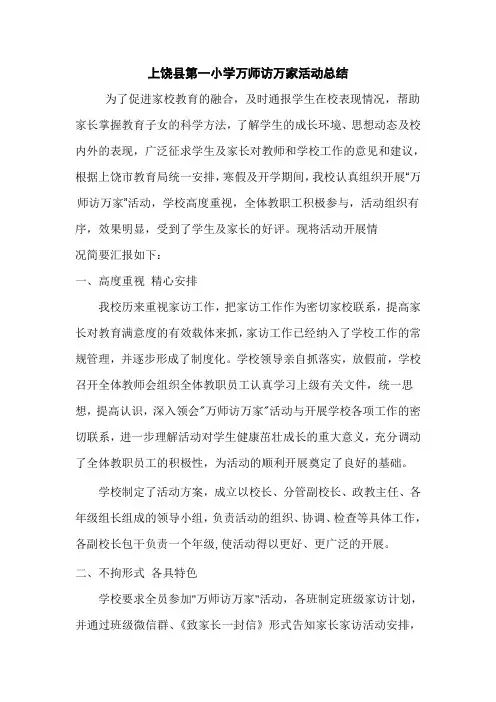 上饶县第一小学万师访万家活动总结

为了促进家校教育的融合，及时通报学生在校表现情况，帮助家长掌握教育子女的科学方法，了解学生的成长环境、思想动态及校内外的表现，广泛征求学生及家长对教师和学校工作的意见和建议，根据上饶市教育局统一安排，寒假及开学期间，我校认真组织开展"万师访万家"活动，学校高度重视，全体教职工积极参与，活动组织有序，效果明显，受到了学生及家长的好评。现将活动开展情况简要汇报如下：

一、高度重视 精心安排

我校历来重视家访工作，把家访工作作为密切家校联系，提高家长对教育满意度的有效载体来抓，家访工作已经纳入了学校工作的常规管理，并逐步形成了制度化。学校领导亲自抓落实，放假前，学校召开全体教师会组织全体教职员工认真学习上级有关文件，统一思想，提高认识，深入领会"万师访万家"活动与开展学校各项工作的密切联系，进一步理解活动对学生健康茁壮成长的重大意义，充分调动了全体教职员工的积极性，为活动的顺利开展奠定了良好的基础。

学校制定了活动方案，成立以校长、分管副校长、政教主任、各年级组长组成的领导小组，负责活动的组织、协调、检查等具体工作，各副校长包干负责一个年级，使活动得以更好、更广泛的开展。

二、不拘形式 各具特色

学校要求全员参加"万师访万家"活动，各班制定班级家访计划，并通过班级微信群、《致家长一封信》形式告知家长家访活动安排，